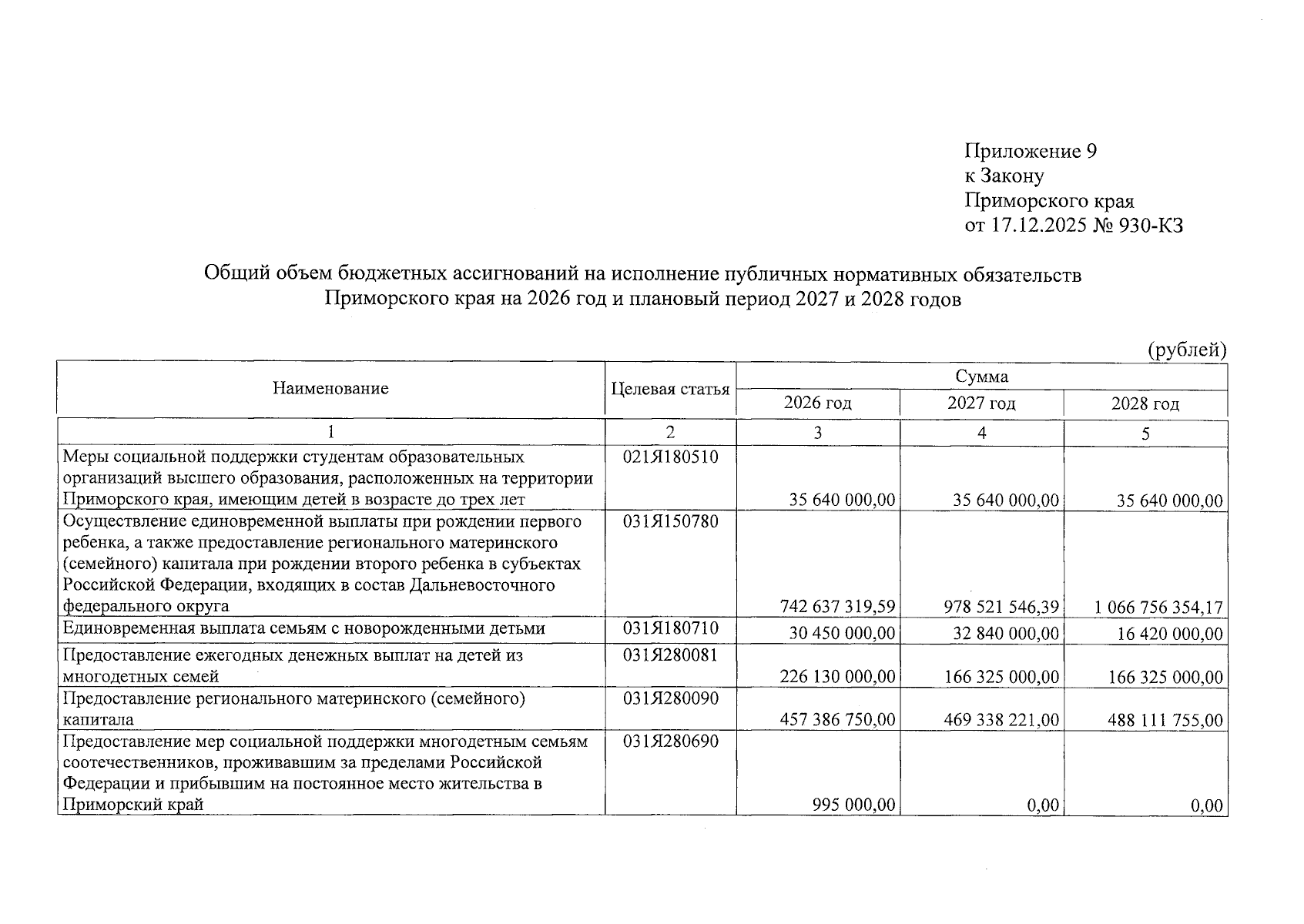 Приложение 9
к Закону
Приморского края
от 17.12.2025 № 930-КЗ

Общий объем бюджетных ассигнований на исполнение публичных нормативных обязательств Приморского края на 2026 год и плановый период 2027 и 2028 годов

(рублей)

| Наименование | Целевая статья | Сумма | | |
|---|---|---|---|---|
| | | 2026 год | 2027 год | 2028 год |
| 1 | 2 | 3 | 4 | 5 |
| Меры социальной поддержки студентам образовательных организаций высшего образования, расположенных на территории Приморского края, имеющим детей в возрасте до трех лет | 021Я180510 | 35 640 000,00 | 35 640 000,00 | 35 640 000,00 |
| Осуществление единовременной выплаты при рождении первого ребенка, а также предоставление регионального материнского (семейного) капитала при рождении второго ребенка в субъектах Российской Федерации, входящих в состав Дальневосточного федерального округа | 031Я150780 | 742 637 319,59 | 978 521 546,39 | 1 066 756 354,17 |
| Единовременная выплата семьям с новорожденными детьми | 031Я180710 | 30 450 000,00 | 32 840 000,00 | 16 420 000,00 |
| Предоставление ежегодных денежных выплат на детей из многодетных семей | 031Я280081 | 226 130 000,00 | 166 325 000,00 | 166 325 000,00 |
| Предоставление регионального материнского (семейного) капитала | 031Я280090 | 457 386 750,00 | 469 338 221,00 | 488 111 755,00 |
| Предоставление мер социальной поддержки многодетным семьям соотечественников, проживавшим за пределами Российской Федерации и прибывшим на постоянное место жительства в Приморский край | 031Я280690 | 995 000,00 | 0,00 | 0,00 |